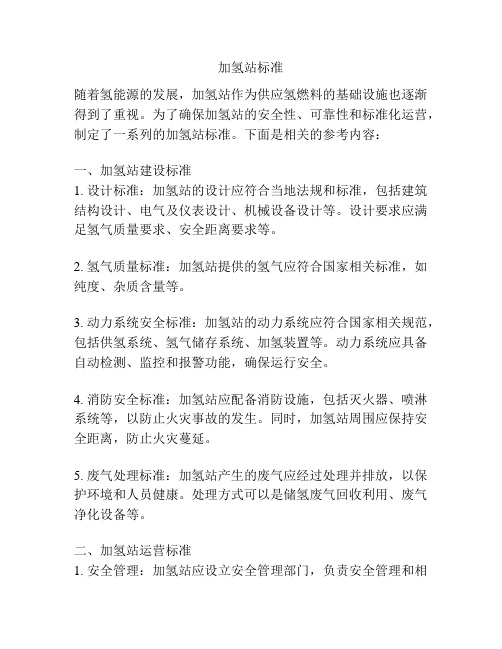 加氢站标准

随着氢能源的发展，加氢站作为供应氢燃料的基础设施也逐渐得到了重视。为了确保加氢站的安全性、可靠性和标准化运营，制定了一系列的加氢站标准。下面是相关的参考内容：

一、加氢站建设标准
1. 设计标准：加氢站的设计应符合当地法规和标准，包括建筑结构设计、电气及仪表设计、机械设备设计等。设计要求应满足氢气质量要求、安全距离要求等。

2. 氢气质量标准：加氢站提供的氢气应符合国家相关标准，如纯度、杂质含量等。

3. 动力系统安全标准：加氢站的动力系统应符合国家相关规范，包括供氢系统、氢气储存系统、加氢装置等。动力系统应具备自动检测、监控和报警功能，确保运行安全。

4. 消防安全标准：加氢站应配备消防设施，包括灭火器、喷淋系统等，以防止火灾事故的发生。同时，加氢站周围应保持安全距离，防止火灾蔓延。

5. 废气处理标准：加氢站产生的废气应经过处理并排放，以保护环境和人员健康。处理方式可以是储氢废气回收利用、废气净化设备等。

二、加氢站运营标准
1. 安全管理：加氢站应设立安全管理部门，负责安全管理和相